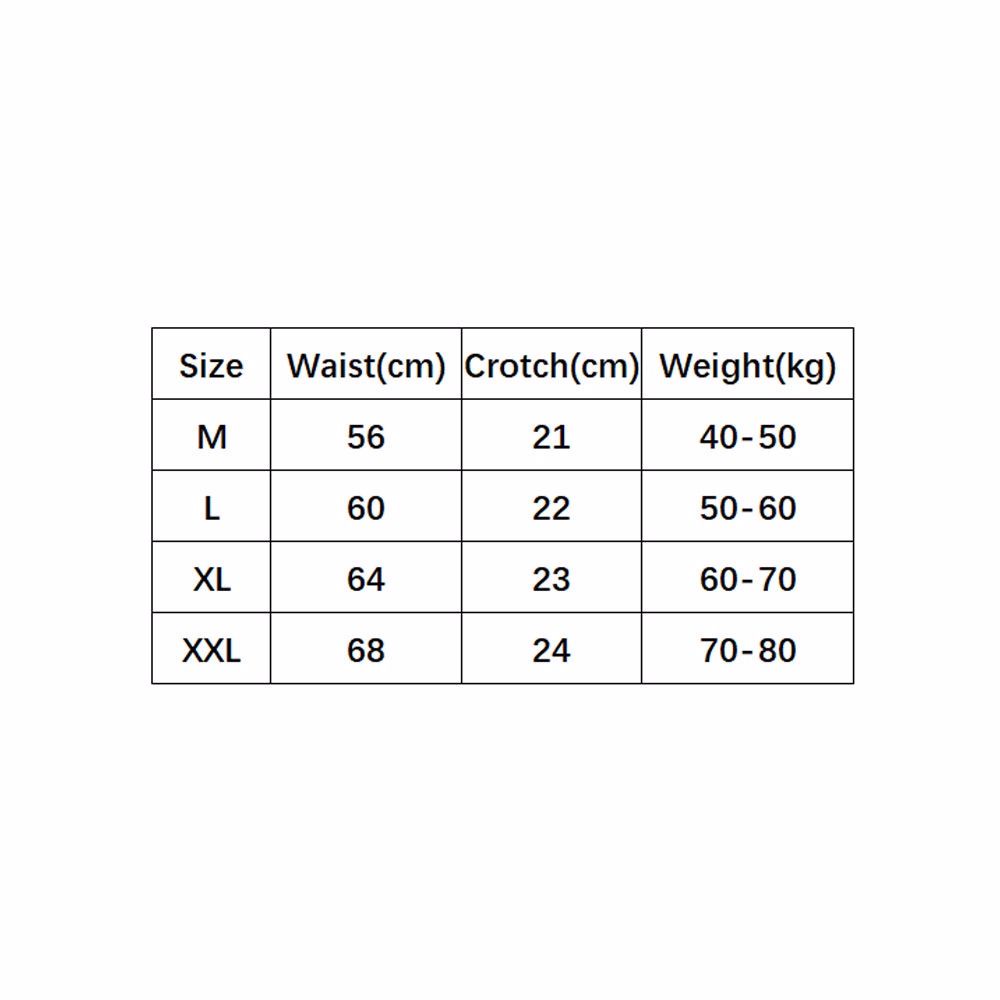 | Size | Waist(cm) | Crotch(cm) | Weight(kg) |
|---|---|---|---|
| M | 56 | 21 | 40-50 |
| L | 60 | 22 | 50-60 |
| XL | 64 | 23 | 60-70 |
| XXL | 68 | 24 | 70-80 |